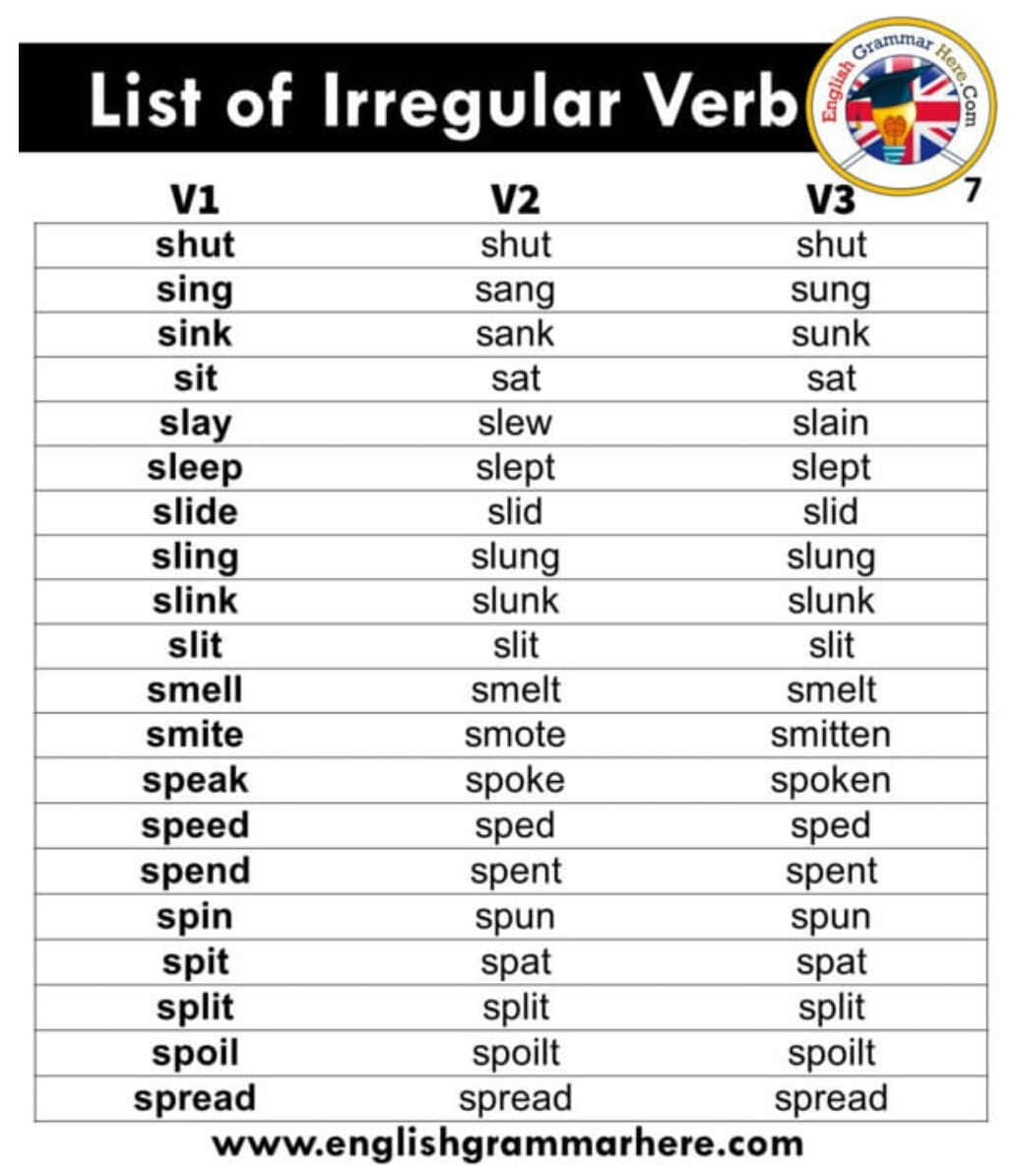 List of Irregular Verb

English Grammar Here.Com

7

| V1 | V2 | V3 |
|---|---|---|
| shut | shut | shut |
| sing | sang | sung |
| sink | sank | sunk |
| sit | sat | sat |
| slay | slew | slain |
| sleep | slept | slept |
| slide | slid | slid |
| sling | slung | slung |
| slink | slunk | slunk |
| slit | slit | slit |
| smell | smelt | smelt |
| smite | smote | smitten |
| speak | spoke | spoken |
| speed | sped | sped |
| spend | spent | spent |
| spin | spun | spun |
| spit | spat | spat |
| split | split | split |
| spoil | spoilt | spoilt |
| spread | spread | spread |

www.englishgrammarhere.com